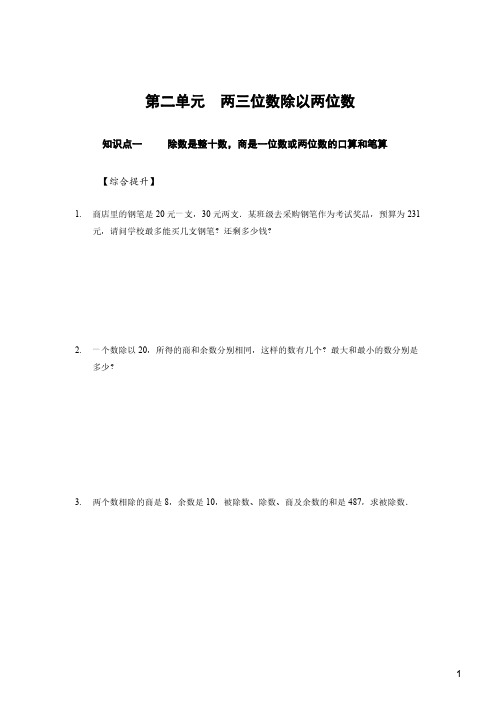 第二单元　两三位数除以两位数

知识点一　　除数是整十数，商是一位数或两位数的口算和笔算

【综合提升】

1. 商店里的钢笔是 20 元一支，30 元两支．某班级去采购钢笔作为考试奖品，预算为 231 元，请问学校最多能买几支钢笔？还剩多少钱？

2. 一个数除以 20，所得的商和余数分别相同，这样的数有几个？最大和最小的数分别是多少？

3. 两个数相除的商是 8，余数是 10，被除数、除数、商及余数的和是 487，求被除数．

1